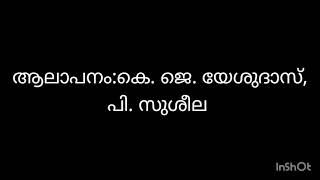 ആലാപനം:കെ. ജെ. യേശുദാസ്,
പി. സുശീല

InShOt